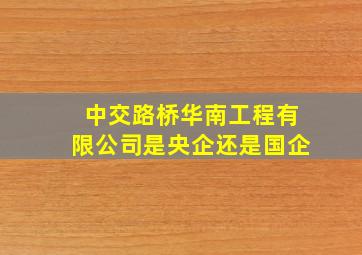 中交路桥华南工程有限公司是央企还是国企